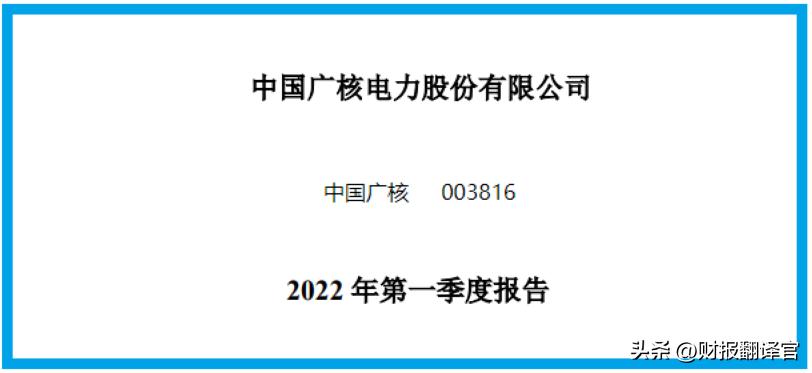 中国广核电力股份有限公司

中国广核 003816

2022 年第一季度报告

头条 @财报翻译官